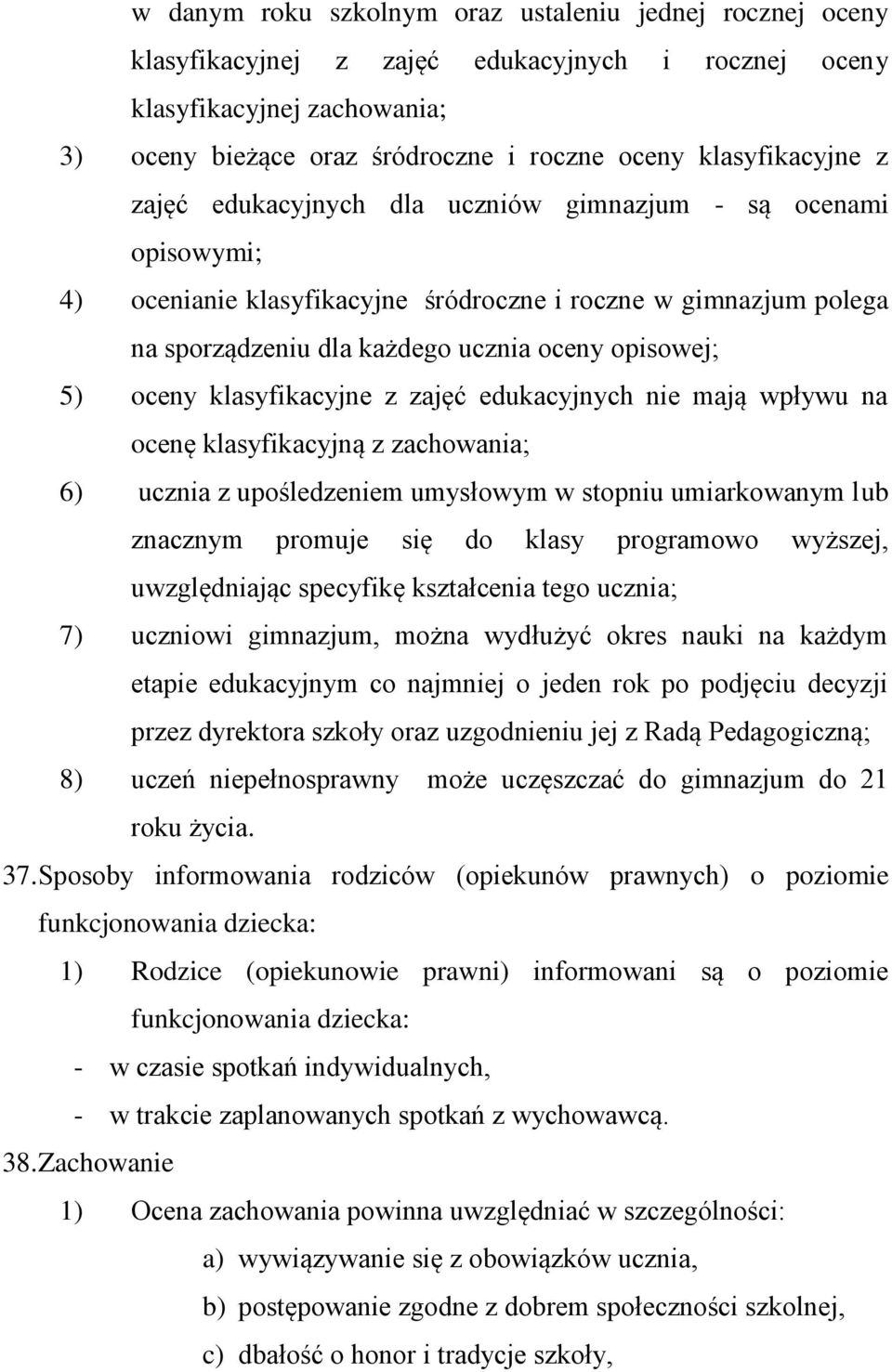 w danym roku szkolnym oraz ustaleniu jednej rocznej oceny klasyfikacyjnej z zajęć edukacyjnych i rocznej oceny klasyfikacyjnej zachowania;

3) oceny bieżące oraz śródroczne i roczne oceny klasyfikacyjne z zajęć edukacyjnych dla uczniów gimnazjum - są ocenami opisowymi;

4) ocenianie klasyfikacyjne śródroczne i roczne w gimnazjum polega na sporządzeniu dla każdego ucznia oceny opisowej;

5) oceny klasyfikacyjne z zajęć edukacyjnych nie mają wpływu na ocenę klasyfikacyjną z zachowania;

6) ucznia z upośledzeniem umysłowym w stopniu umiarkowanym lub znacznym promuje się do klasy programowo wyższej, uwzględniając specyfikę kształcenia tego ucznia;

7) uczniowi gimnazjum, można wydłużyć okres nauki na każdym etapie edukacyjnym co najmniej o jeden rok po podjęciu decyzji przez dyrektora szkoły oraz uzgodnieniu jej z Radą Pedagogiczną;

8) uczeń niepełnosprawny może uczęszczać do gimnazjum do 21 roku życia.

37. Sposoby informowania rodziców (opiekunów prawnych) o poziomie funkcjonowania dziecka:

1) Rodzice (opiekunowie prawni) informowani są o poziomie funkcjonowania dziecka:

- w czasie spotkań indywidualnych,

- w trakcie zaplanowanych spotkań z wychowawcą.

38. Zachowanie

1) Ocena zachowania powinna uwzględniać w szczególności:

a) wywiązywanie się z obowiązków ucznia,

b) postępowanie zgodne z dobrem społeczności szkolnej,

c) dbałość o honor i tradycje szkoły,